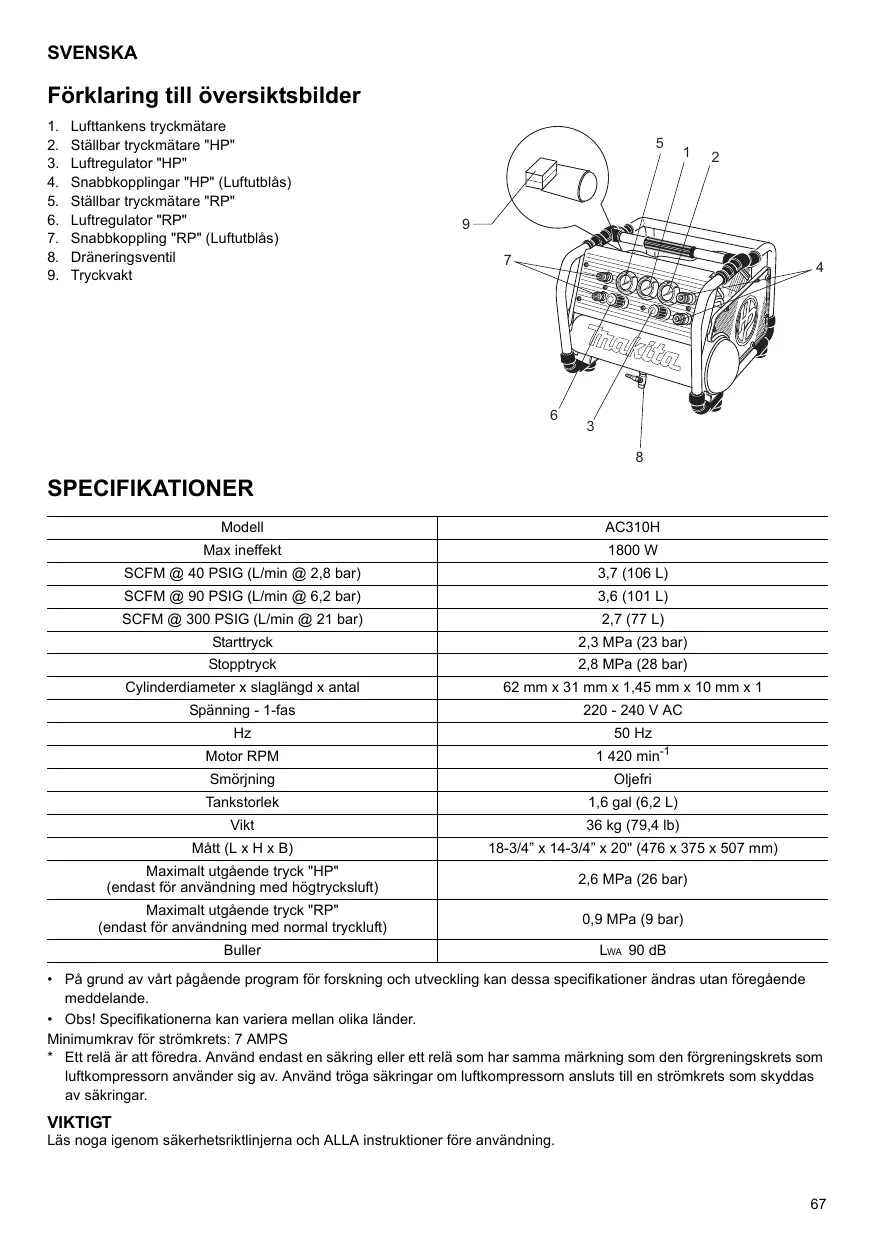 SVENSKA

Förklaring till översiktsbilder

1. Lufttankens tryckmätare
2. Ställbar tryckmätare "HP"
3. Luftregulator "HP"
4. Snabbkopplingar "HP" (Luftutblås)
5. Ställbar tryckmätare "RP"
6. Luftregulator "RP"
7. Snabbkoppling "RP" (Luftutblås)
8. Dräneringsventil
9. Tryckvakt

5 1 2
9
7
4
makita
6
3
8

SPECIFIKATIONER

| Modell | AC310H |
|---|---|
| Max ineffekt | 1800 W |
| SCFM @ 40 PSIG (L/min @ 2,8 bar) | 3,7 (106 L) |
| SCFM @ 90 PSIG (L/min @ 6,2 bar) | 3,6 (101 L) |
| SCFM @ 300 PSIG (L/min @ 21 bar) | 2,7 (77 L) |
| Starttryck | 2,3 MPa (23 bar) |
| Stopptryck | 2,8 MPa (28 bar) |
| Cylinderdiameter x slaglängd x antal | 62 mm x 31 mm x 1,45 mm x 10 mm x 1 |
| Spänning - 1-fas | 220 - 240 V AC |
| Hz | 50 Hz |
| Motor RPM | 1 420 min$^{-1}$ |
| Smörjning | Oljefri |
| Tankstorlek | 1,6 gal (6,2 L) |
| Vikt | 36 kg (79,4 lb) |
| Mått (L x H x B) | 18-3/4” x 14-3/4” x 20" (476 x 375 x 507 mm) |
| Maximalt utgående tryck "HP" (endast för användning med högtrycksluft) | 2,6 MPa (26 bar) |
| Maximalt utgående tryck "RP" (endast för användning med normal tryckluft) | 0,9 MPa (9 bar) |
| Buller | $L_{WA}$ 90 dB |

• På grund av vårt pågående program för forskning och utveckling kan dessa specifikationer ändras utan föregående meddelande.
• Obs! Specifikationerna kan variera mellan olika länder.
Minimumkrav för strömkrets: 7 AMPS
* Ett relä är att föredra. Använd endast en säkring eller ett relä som har samma märkning som den förgreningskrets som luftkompressorn använder sig av. Använd tröga säkringar om luftkompressorn ansluts till en strömkrets som skyddas av säkringar.

VIKTIGT
Läs noga igenom säkerhetsriktlinjerna och ALLA instruktioner före användning.

67